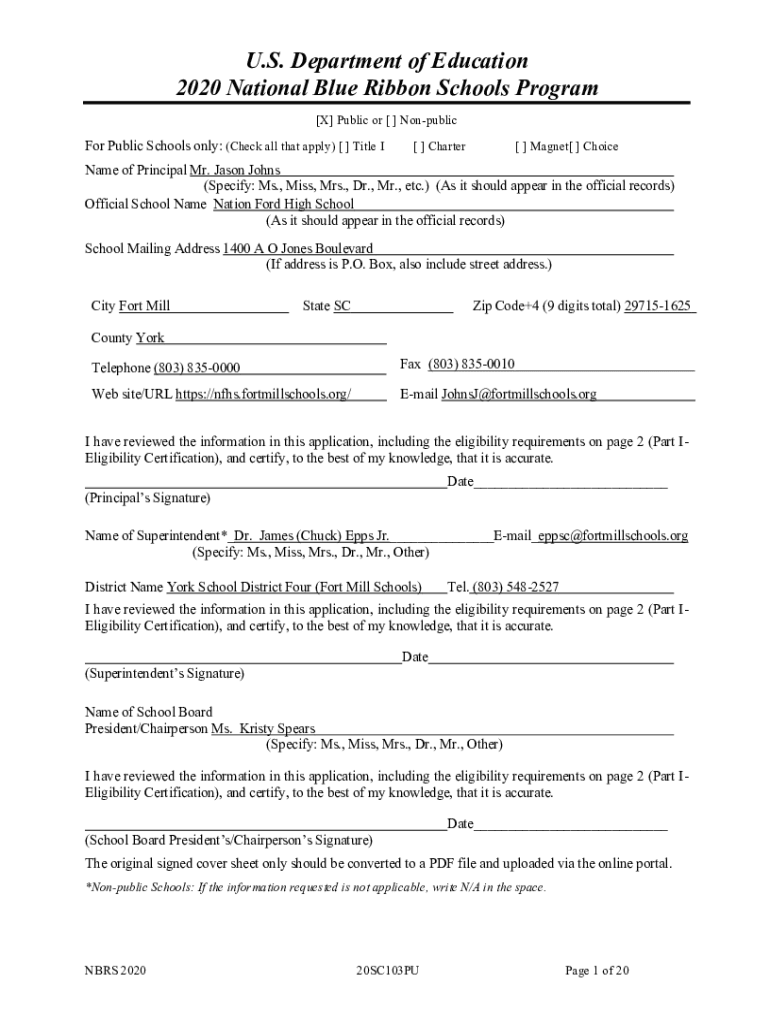 U.S. Department of Education
2020 National Blue Ribbon Schools Program

[X] Public or [ ] Non-public

For Public Schools only: (Check all that apply) [ ] Title I [ ] Charter [ ] Magnet[ ] Choice

Name of Principal Mr. Jason Johns
(Specify: Ms., Miss, Mrs., Dr., Mr., etc.) (As it should appear in the official records)
Official School Name Nation Ford High School
(As it should appear in the official records)

School Mailing Address 1400 A O Jones Boulevard
(If address is P.O. Box, also include street address.)

City Fort Mill State SC Zip Code+4 (9 digits total) 29715-1625

County York

Telephone (803) 835-0000 Fax (803) 835-0010

Web site/URL https://nfhs.fortmillschools.org/ E-mail JohnsJ@fortmillschools.org

I have reviewed the information in this application, including the eligibility requirements on page 2 (Part I-Eligibility Certification), and certify, to the best of my knowledge, that it is accurate.

Date
(Principal's Signature)

Name of Superintendent* Dr. James (Chuck) Epps Jr. E-mail eppsc@fortmillschools.org
(Specify: Ms., Miss, Mrs., Dr., Mr., Other)

District Name York School District Four (Fort Mill Schools) Tel. (803) 548-2527

I have reviewed the information in this application, including the eligibility requirements on page 2 (Part I-Eligibility Certification), and certify, to the best of my knowledge, that it is accurate.

Date
(Superintendent's Signature)

Name of School Board
President/Chairperson Ms. Kristy Spears
(Specify: Ms., Miss, Mrs., Dr., Mr., Other)

I have reviewed the information in this application, including the eligibility requirements on page 2 (Part I-Eligibility Certification), and certify, to the best of my knowledge, that it is accurate.

Date
(School Board President's/Chairperson's Signature)

The original signed cover sheet only should be converted to a PDF file and uploaded via the online portal.

*Non-public Schools: If the information requested is not applicable, write N/A in the space.

NBRS 2020 20SC103PU Page 1 of 20